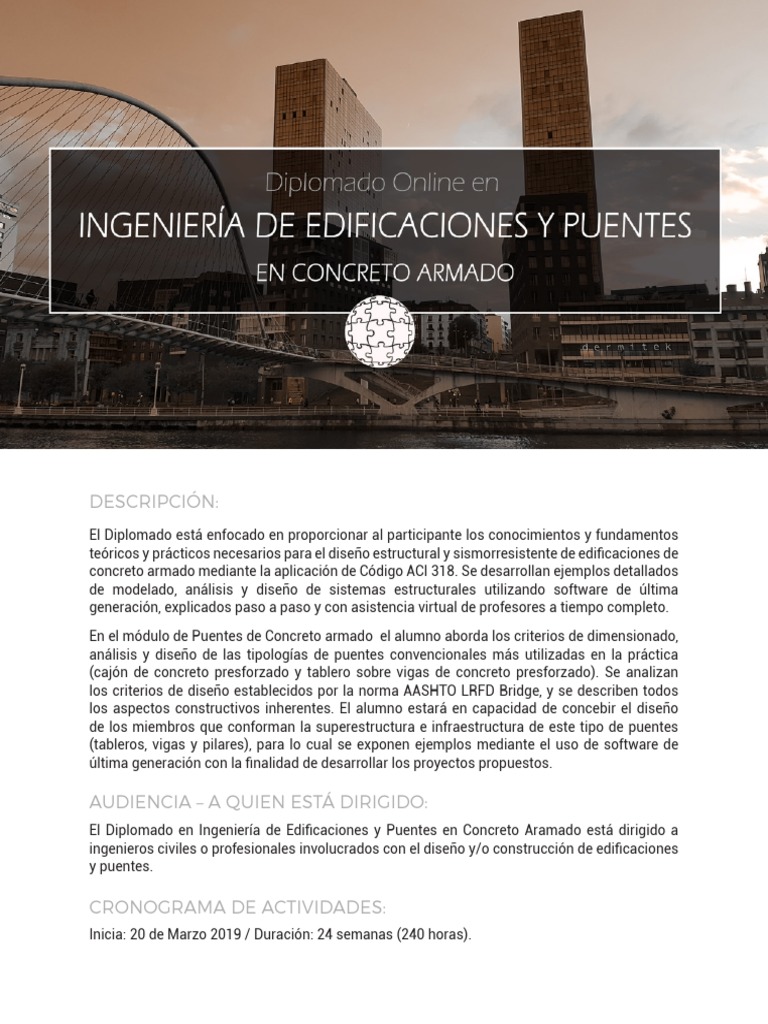 Diplomado Online en

INGENIERÍA DE EDIFICACIONES Y PUENTES

EN CONCRETO ARMADO

dermitek

DESCRIPCIÓN:

El Diplomado está enfocado en proporcionar al participante los conocimientos y fundamentos teóricos y prácticos necesarios para el diseño estructural y sismorresistente de edificaciones de concreto armado mediante la aplicación de Código ACI 318. Se desarrollan ejemplos detallados de modelado, análisis y diseño de sistemas estructurales utilizando software de última generación, explicados paso a paso y con asistencia virtual de profesores a tiempo completo.

En el módulo de Puentes de Concreto armado el alumno aborda los criterios de dimensionado, análisis y diseño de las tipologías de puentes convencionales más utilizadas en la práctica (cajón de concreto presforzado y tablero sobre vigas de concreto presforzado). Se analizan los criterios de diseño establecidos por la norma AASHTO LRFD Bridge, y se describen todos los aspectos constructivos inherentes. El alumno estará en capacidad de concebir el diseño de los miembros que conforman la superestructura e infraestructura de este tipo de puentes (tableros, vigas y pilares), para lo cual se exponen ejemplos mediante el uso de software de última generación con la finalidad de desarrollar los proyectos propuestos.

AUDIENCIA – A QUIEN ESTÁ DIRIGIDO:

El Diplomado en Ingeniería de Edificaciones y Puentes en Concreto Aramado está dirigido a ingenieros civiles o profesionales involucrados con el diseño y/o construcción de edificaciones y puentes.

CRONOGRAMA DE ACTIVIDADES:

Inicia: 20 de Marzo 2019 / Duración: 24 semanas (240 horas).